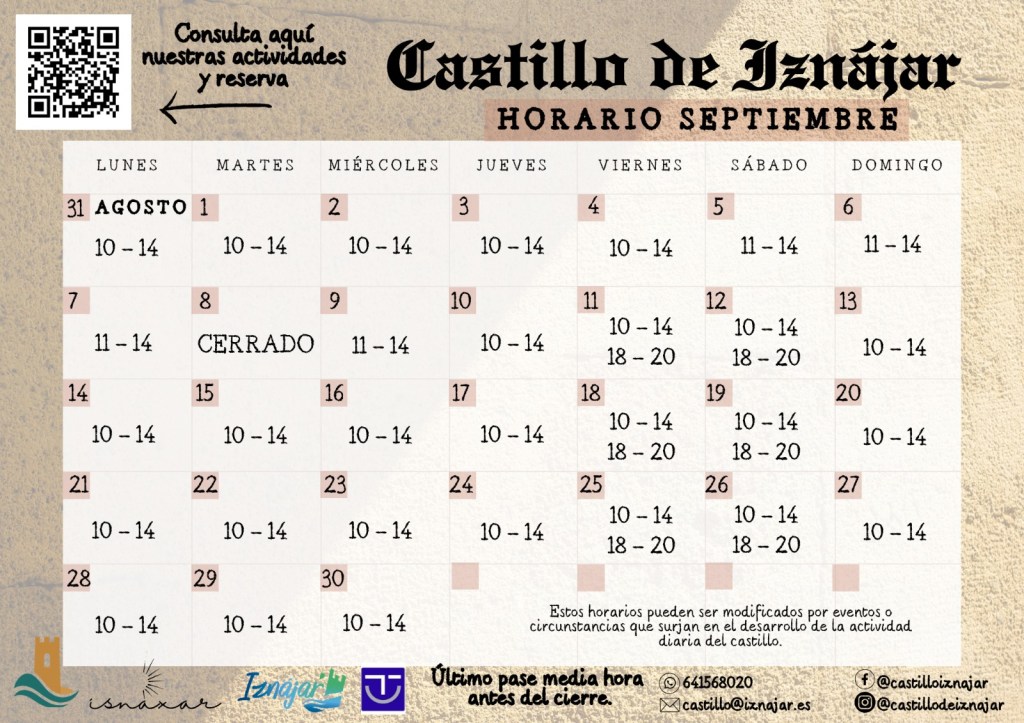 Consulta aquí nuestras actividades y reserva

Castillo de Iznájar

HORARIO SEPTIEMBRE

| LUNES | MARTES | MIÉRCOLES | JUEVES | VIERNES | SÁBADO | DOMINGO |
|---|---|---|---|---|---|---|
| 31 AGOSTO 10 – 14 | 1 10 – 14 | 2 10 – 14 | 3 10 – 14 | 4 10 – 14 | 5 11 – 14 | 6 11 – 14 |
| 7 11 – 14 | 8 CERRADO | 9 11 – 14 | 10 10 – 14 | 11 10 – 14 18 – 20 | 12 10 – 14 18 – 20 | 13 10 – 14 |
| 14 10 – 14 | 15 10 – 14 | 16 10 – 14 | 17 10 – 14 | 18 10 – 14 18 – 20 | 19 10 – 14 18 – 20 | 20 10 – 14 |
| 21 10 – 14 | 22 10 – 14 | 23 10 – 14 | 24 10 – 14 | 25 10 – 14 18 – 20 | 26 10 – 14 18 – 20 | 27 10 – 14 |
| 28 10 – 14 | 29 10 – 14 | 30 10 – 14 | | | | |

Estos horarios pueden ser modificados por eventos o circunstancias que surjan en el desarrollo de la actividad diaria del castillo.

isnaxar

Iznájar

Último pase media hora antes del cierre.

641568020
castillo@iznajar.es

@castilloiznajar
@castillodeiznajar